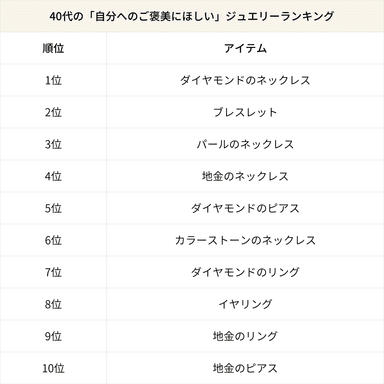 40代の「自分へのご褒美にほしい」ジュエリーランキング

| 順位 | アイテム |
|---|---|
| 1位 | ダイヤモンドのネックレス |
| 2位 | ブレスレット |
| 3位 | パールのネックレス |
| 4位 | 地金のネックレス |
| 5位 | ダイヤモンドのピアス |
| 6位 | カラーストーンのネックレス |
| 7位 | ダイヤモンドのリング |
| 8位 | イヤリング |
| 9位 | 地金のリング |
| 10位 | 地金のピアス |